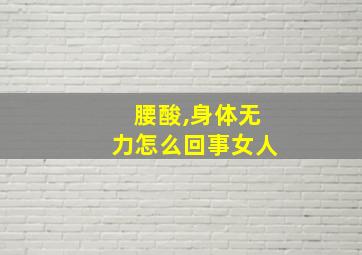 腰酸,身体无力怎么回事女人